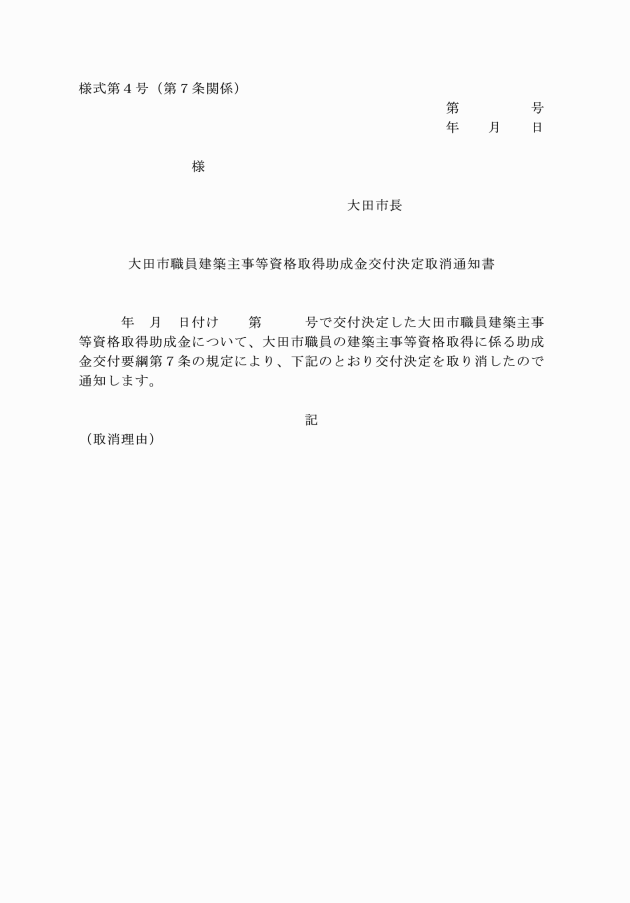 様式第４号（第７条関係）

第　　　　号
年　　月　　日

様

大田市長

大田市職員建築主事等資格取得助成金交付決定取消通知書

年　月　日付け　　第　　　号で交付決定した大田市職員建築主事等資格取得助成金について、大田市職員の建築主事等資格取得に係る助成金交付要綱第７条の規定により、下記のとおり交付決定を取り消したので通知します。

記

（取消理由）